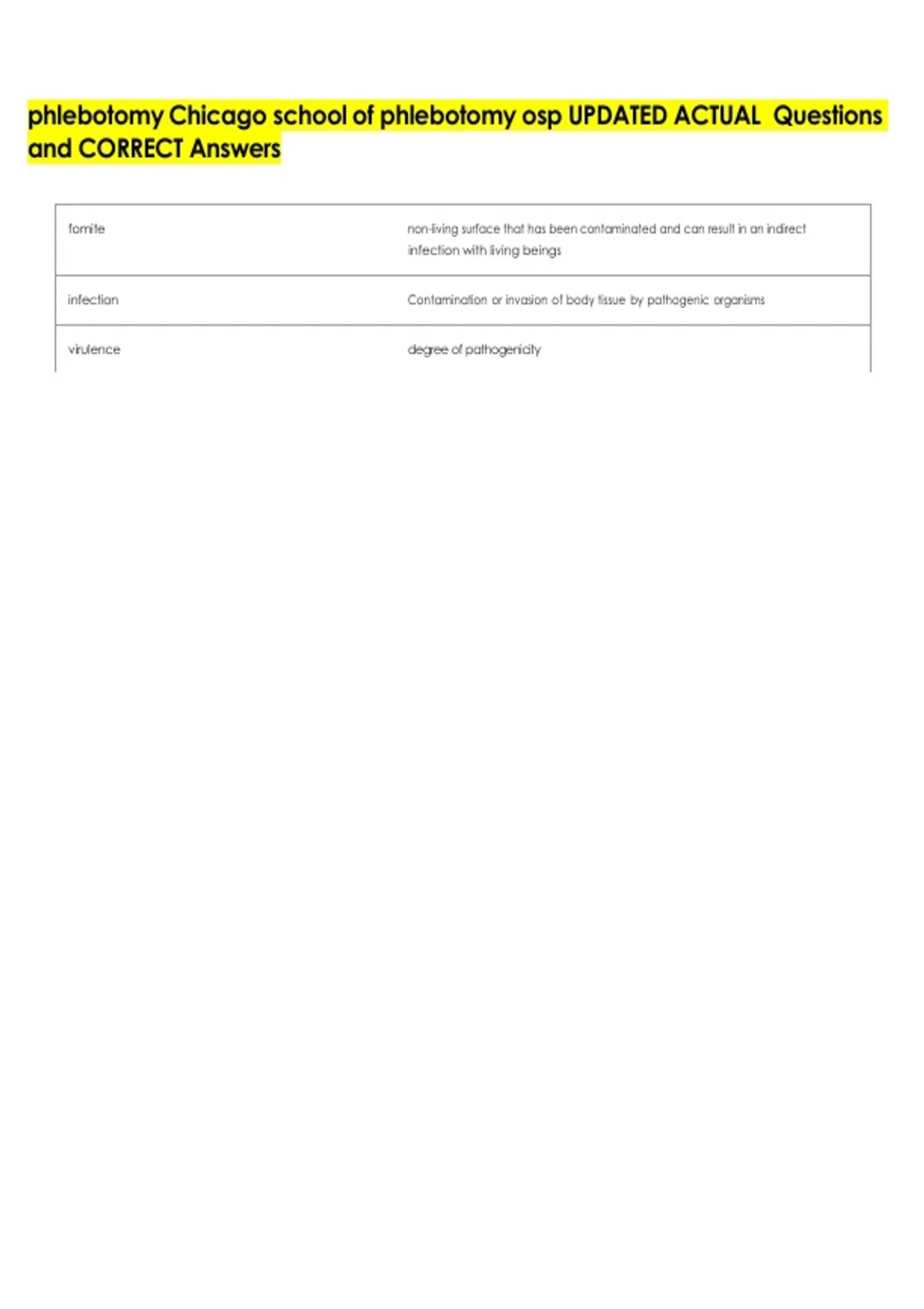 phlebotomy Chicago school of phlebotomy osp UPDATED ACTUAL Questions and CORRECT Answers

| | |
|---|---|
| fomite | non-living surface that has been contaminated and can result in an indirect infection with living beings |
| infection | Contamination or invasion of body tissue by pathogenic organisms |
| virulence | degree of pathogenicity |